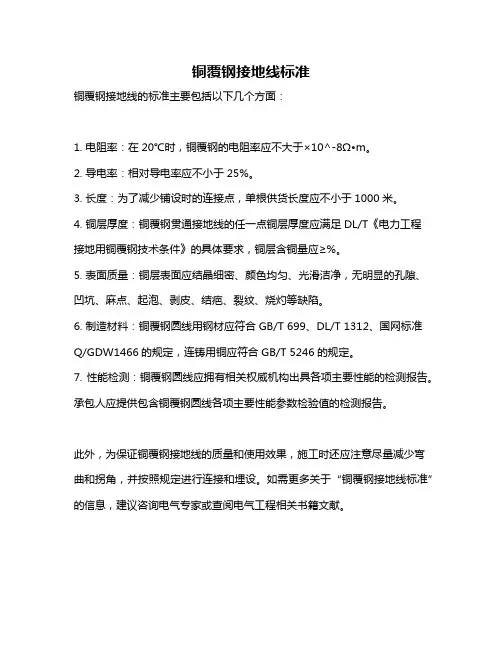 铜覆钢接地线标准

铜覆钢接地线的标准主要包括以下几个方面：

1. 电阻率：在 20°C时，铜覆钢的电阻率应不大于×10^-8Ω•m。

2. 导电率：相对导电率应不小于 25%。

3. 长度：为了减少铺设时的连接点，单根供货长度应不小于 1000 米。

4. 铜层厚度：铜覆钢贯通接地线的任一点铜层厚度应满足 DL/T《电力工程接地用铜覆钢技术条件》的具体要求，铜层含铜量应≥%。

5. 表面质量：铜层表面应结晶细密、颜色均匀、光滑洁净，无明显的孔隙、凹坑、麻点、起泡、剥皮、结疤、裂纹、烧灼等缺陷。

6. 制造材料：铜覆钢圆线用钢材应符合 GB/T 699、DL/T 1312、国网标准 Q/GDW1466 的规定，连铸用铜应符合 GB/T 5246 的规定。

7. 性能检测：铜覆钢圆线应拥有相关权威机构出具各项主要性能的检测报告。承包人应提供包含铜覆钢圆线各项主要性能参数检验值的检测报告。

此外，为保证铜覆钢接地线的质量和使用效果，施工时还应注意尽量减少弯曲和拐角，并按照规定进行连接和埋设。如需更多关于“铜覆钢接地线标准”的信息，建议咨询电气专家或查阅电气工程相关书籍文献。